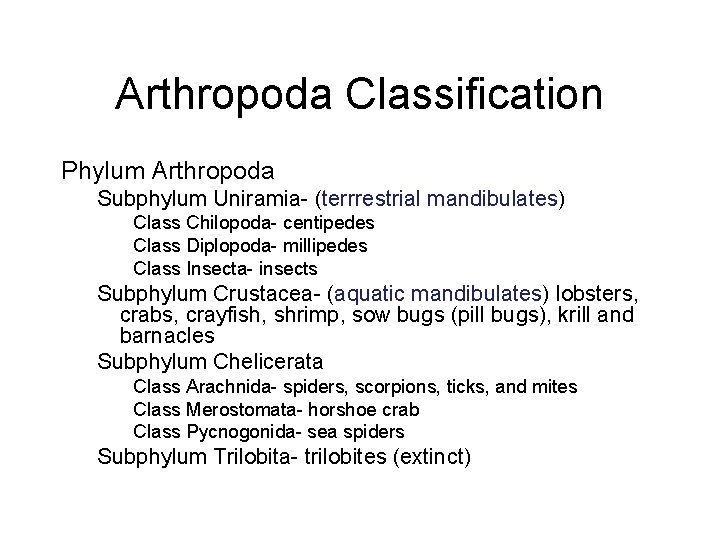 Arthropoda Classification

Phylum Arthropoda

Subphylum Uniramia- (terrrestrial mandibulates)

Class Chilopoda- centipedes

Class Diplopoda- millipedes

Class Insecta- insects

Subphylum Crustacea- (aquatic mandibulates) lobsters, crabs, crayfish, shrimp, sow bugs (pill bugs), krill and barnacles

Subphylum Chelicerata

Class Arachnida- spiders, scorpions, ticks, and mites

Class Merostomata- horshoe crab

Class Pycnogonida- sea spiders

Subphylum Trilobita- trilobites (extinct)